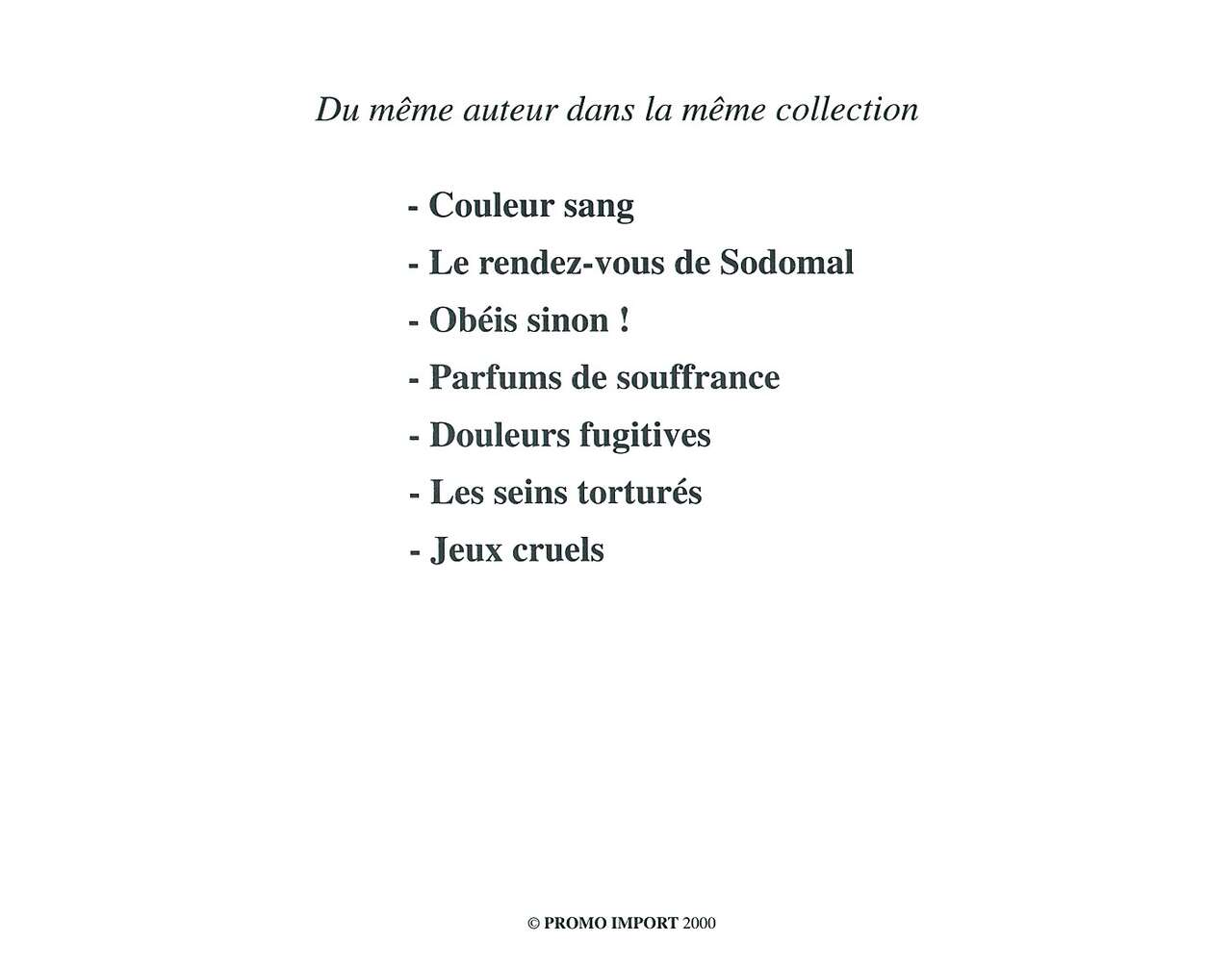 Du même auteur dans la même collection

- Couleur sang

- Le rendez-vous de Sodomal

- Obéis sinon !

- Parfums de souffrance

- Douleurs fugitives

- Les seins torturés

- Jeux cruels

© PROMO IMPORT 2000